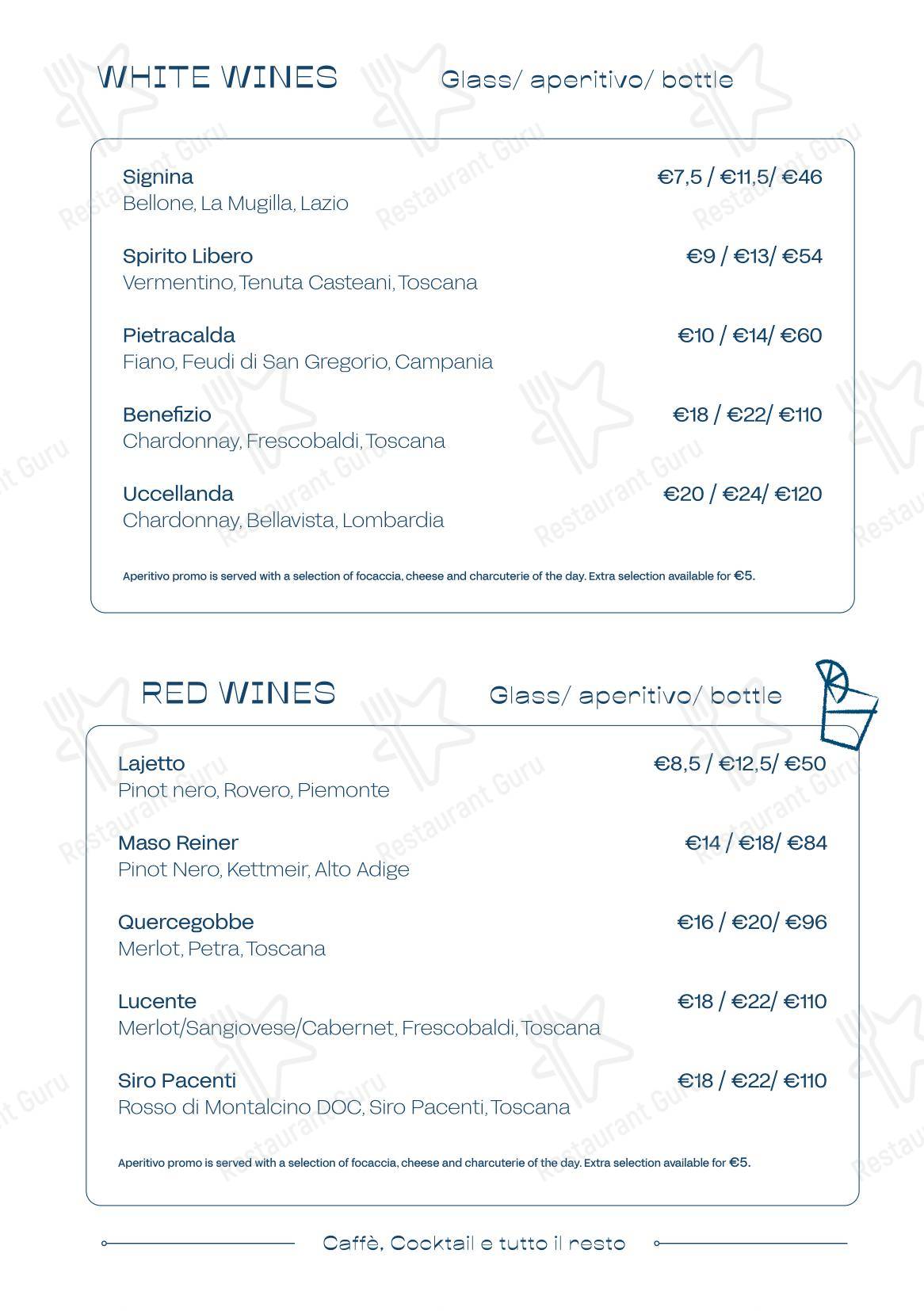 WHITE WINES Glass/ aperitivo/ bottle

Signina €7,5 / €11,5/ €46
Bellone, La Mugilla, Lazio

Spirito Libero €9 / €13/ €54
Vermentino, Tenuta Casteani, Toscana

Pietracalda €10 / €14/ €60
Fiano, Feudi di San Gregorio, Campania

Benefizio €18 / €22/ €110
Chardonnay, Frescobaldi, Toscana

Uccellanda €20 / €24/ €120
Chardonnay, Bellavista, Lombardia

Aperitivo promo is served with a selection of focaccia, cheese and charcuterie of the day. Extra selection available for €5.

RED WINES Glass/ aperitivo/ bottle

Lajetto €8,5 / €12,5/ €50
Pinot nero, Rovero, Piemonte

Maso Reiner €14 / €18/ €84
Pinot Nero, Kettmeir, Alto Adige

Quercegobbe €16 / €20/ €96
Merlot, Petra, Toscana

Lucente €18 / €22/ €110
Merlot/Sangiovese/Cabernet, Frescobaldi, Toscana

Siro Pacenti €18 / €22/ €110
Rosso di Montalcino DOC, Siro Pacenti, Toscana

Aperitivo promo is served with a selection of focaccia, cheese and charcuterie of the day. Extra selection available for €5.

Caffè, Cocktail e tutto il resto

Restaurant Guru